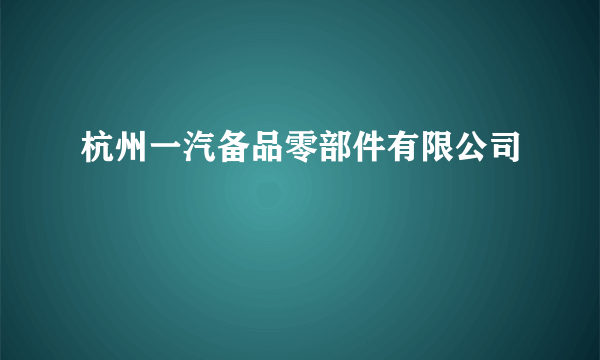 杭州一汽备品零部件有限公司